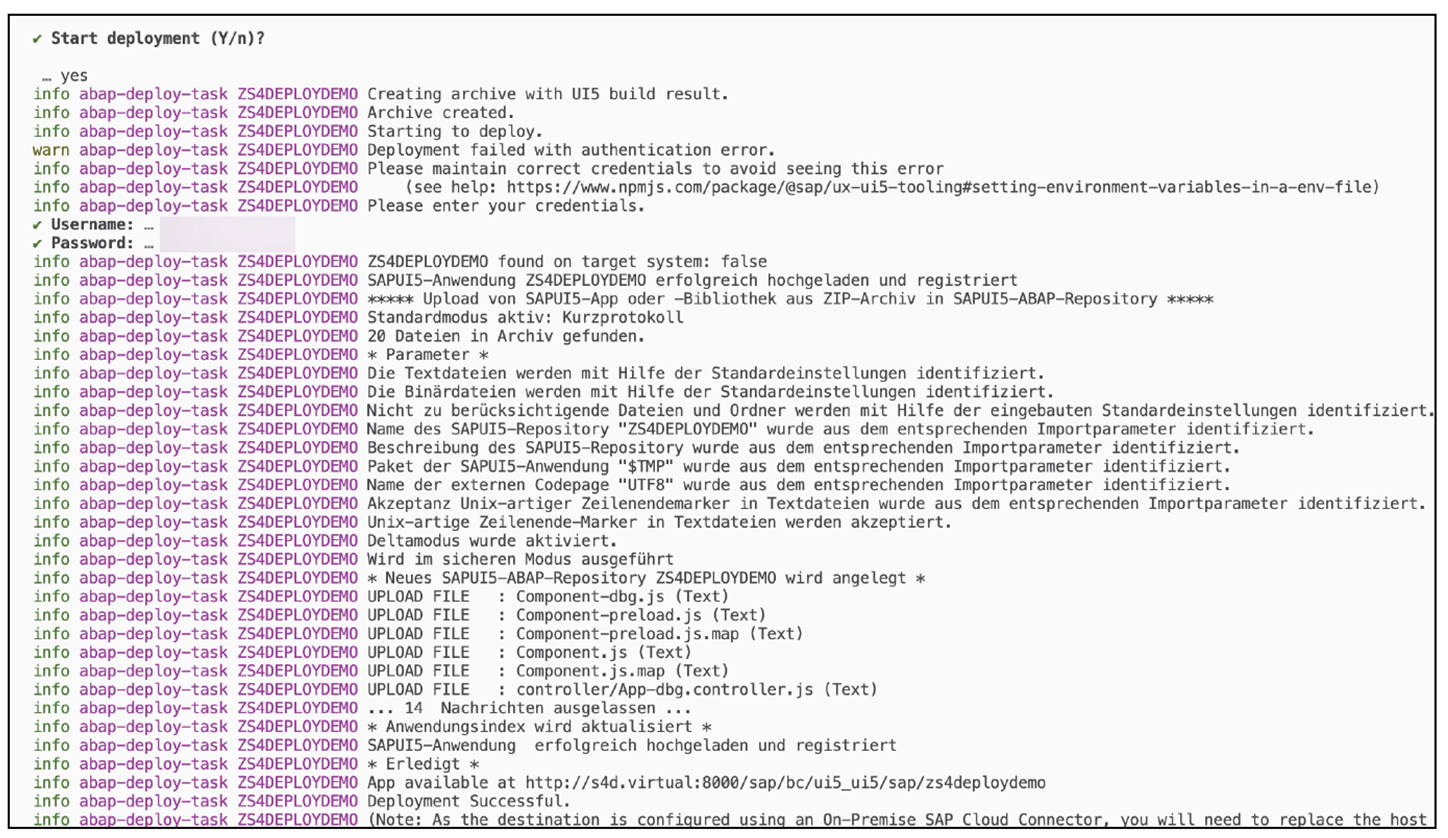 ✔ Start deployment (Y/n)?

… yes
info abap-deploy-task ZS4DEPLOYDEMO Creating archive with UI5 build result.
info abap-deploy-task ZS4DEPLOYDEMO Archive created.
info abap-deploy-task ZS4DEPLOYDEMO Starting to deploy.
warn abap-deploy-task ZS4DEPLOYDEMO Deployment failed with authentication error.
info abap-deploy-task ZS4DEPLOYDEMO Please maintain correct credentials to avoid seeing this error
info abap-deploy-task ZS4DEPLOYDEMO (see help: https://www.npmjs.com/package/@sap/ux-ui5-tooling#setting-environment-variables-in-a-env-file)
info abap-deploy-task ZS4DEPLOYDEMO Please enter your credentials.
✔ Username: …
✔ Password: …
info abap-deploy-task ZS4DEPLOYDEMO ZS4DEPLOYDEMO found on target system: false
info abap-deploy-task ZS4DEPLOYDEMO SAPUI5-Anwendung ZS4DEPLOYDEMO erfolgreich hochgeladen und registriert
info abap-deploy-task ZS4DEPLOYDEMO ***** Upload von SAPUI5-App oder -Bibliothek aus ZIP-Archiv in SAPUI5-ABAP-Repository *****
info abap-deploy-task ZS4DEPLOYDEMO Standardmodus aktiv: Kurzprotokoll
info abap-deploy-task ZS4DEPLOYDEMO 20 Dateien in Archiv gefunden.
info abap-deploy-task ZS4DEPLOYDEMO * Parameter *
info abap-deploy-task ZS4DEPLOYDEMO Die Textdateien werden mit Hilfe der Standardeinstellungen identifiziert.
info abap-deploy-task ZS4DEPLOYDEMO Die Binärdateien werden mit Hilfe der Standardeinstellungen identifiziert.
info abap-deploy-task ZS4DEPLOYDEMO Nicht zu berücksichtigende Dateien und Ordner werden mit Hilfe der eingebauten Standardeinstellungen identifiziert.
info abap-deploy-task ZS4DEPLOYDEMO Name des SAPUI5-Repository "ZS4DEPLOYDEMO" wurde aus dem entsprechenden Importparameter identifiziert.
info abap-deploy-task ZS4DEPLOYDEMO Beschreibung des SAPUI5-Repository wurde aus dem entsprechenden Importparameter identifiziert.
info abap-deploy-task ZS4DEPLOYDEMO Paket der SAPUI5-Anwendung "$TMP" wurde aus dem entsprechenden Importparameter identifiziert.
info abap-deploy-task ZS4DEPLOYDEMO Name der externen Codepage "UTF8" wurde aus dem entsprechenden Importparameter identifiziert.
info abap-deploy-task ZS4DEPLOYDEMO Akzeptanz Unix-artiger Zeilenendemarker in Textdateien wurde aus dem entsprechenden Importparameter identifiziert.
info abap-deploy-task ZS4DEPLOYDEMO Unix-artige Zeilenende-Marker in Textdateien werden akzeptiert.
info abap-deploy-task ZS4DEPLOYDEMO Deltamodus wurde aktiviert.
info abap-deploy-task ZS4DEPLOYDEMO Wird im sicheren Modus ausgeführt
info abap-deploy-task ZS4DEPLOYDEMO * Neues SAPUI5-ABAP-Repository ZS4DEPLOYDEMO wird angelegt *
info abap-deploy-task ZS4DEPLOYDEMO UPLOAD FILE : Component-dbg.js (Text)
info abap-deploy-task ZS4DEPLOYDEMO UPLOAD FILE : Component-preload.js (Text)
info abap-deploy-task ZS4DEPLOYDEMO UPLOAD FILE : Component-preload.js.map (Text)
info abap-deploy-task ZS4DEPLOYDEMO UPLOAD FILE : Component.js (Text)
info abap-deploy-task ZS4DEPLOYDEMO UPLOAD FILE : Component.js.map (Text)
info abap-deploy-task ZS4DEPLOYDEMO UPLOAD FILE : controller/App-dbg.controller.js (Text)
info abap-deploy-task ZS4DEPLOYDEMO ... 14 Nachrichten ausgelassen ...
info abap-deploy-task ZS4DEPLOYDEMO * Anwendungsindex wird aktualisiert *
info abap-deploy-task ZS4DEPLOYDEMO SAPUI5-Anwendung erfolgreich hochgeladen und registriert
info abap-deploy-task ZS4DEPLOYDEMO * Erledigt *
info abap-deploy-task ZS4DEPLOYDEMO App available at http://s4d.virtual:8000/sap/bc/ui5_ui5/sap/zs4deploydemo
info abap-deploy-task ZS4DEPLOYDEMO Deployment Successful.
info abap-deploy-task ZS4DEPLOYDEMO (Note: As the destination is configured using an On-Premise SAP Cloud Connector, you will need to replace the host